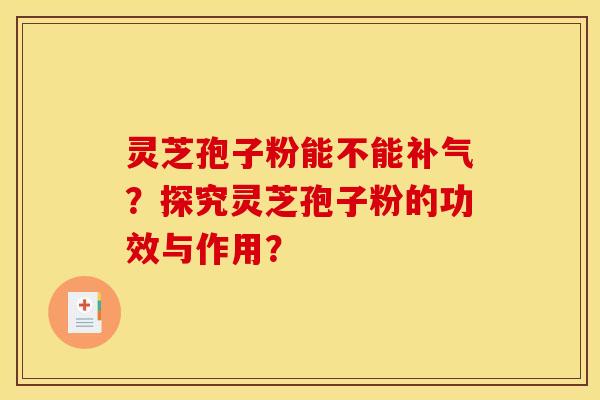 灵芝孢子粉能不能补气？探究灵芝孢子粉的功效与作用？